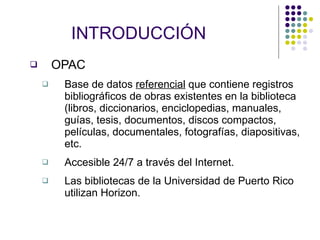 INTRODUCCIÓN

OPAC

Base de datos referencial que contiene registros bibliográficos de obras existentes en la biblioteca (libros, diccionarios, enciclopedias, manuales, guías, tesis, documentos, discos compactos, películas, documentales, fotografías, diapositivas, etc.

Accesible 24/7 a través del Internet.

Las bibliotecas de la Universidad de Puerto Rico utilizan Horizon.